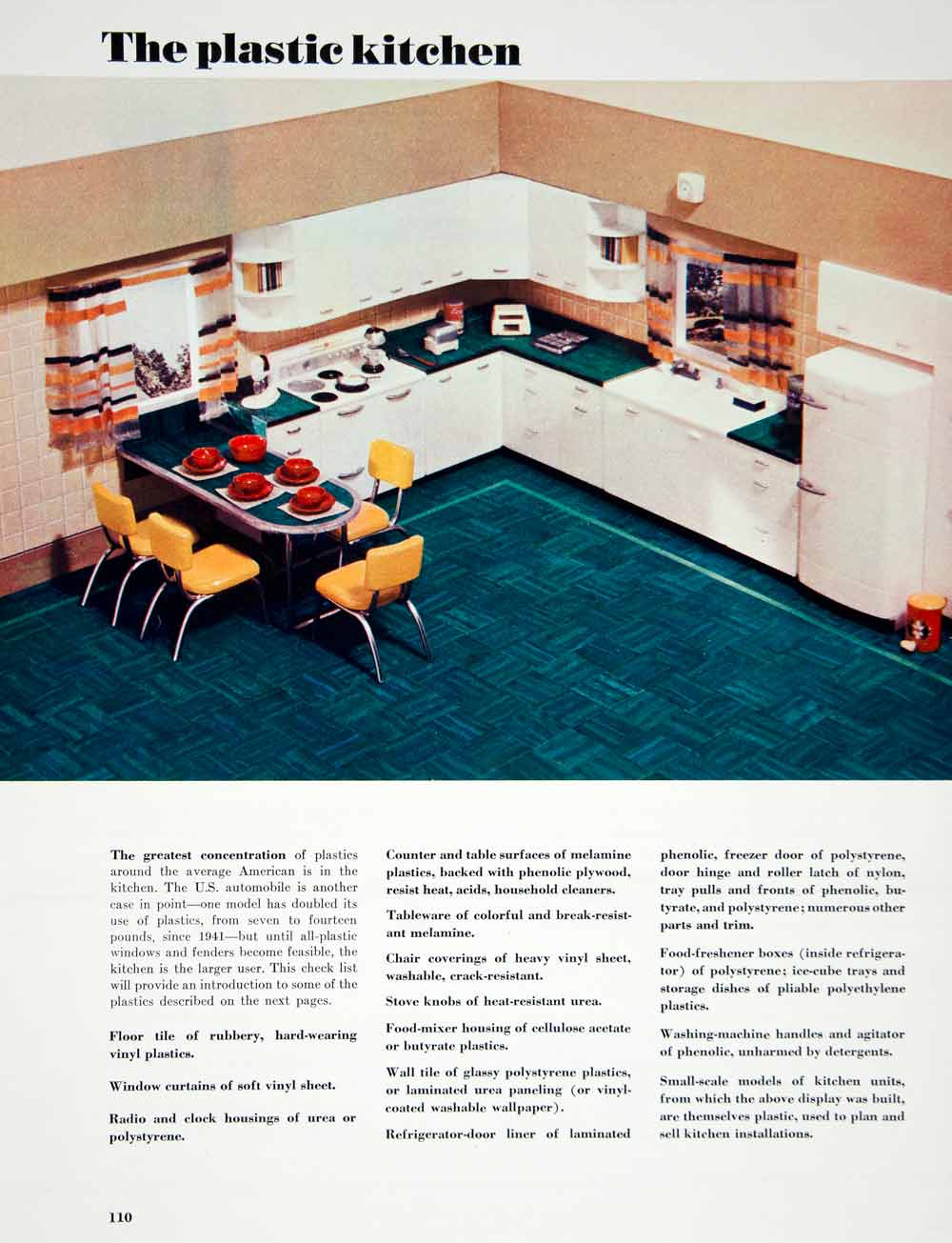 The plastic kitchen

The greatest concentration of plastics around the average American is in the kitchen. The U.S. automobile is another case in point—one model has doubled its use of plastics, from seven to fourteen pounds, since 1941—but until all-plastic windows and fenders become feasible, the kitchen is the larger user. This check list will provide an introduction to some of the plastics described on the next pages.

Floor tile of rubbery, hard-wearing vinyl plastics.

Window curtains of soft vinyl sheet.

Radio and clock housings of urea or polystyrene.

Counter and table surfaces of melamine plastics, backed with phenolic plywood, resist heat, acids, household cleaners.

Tableware of colorful and break-resistant melamine.

Chair coverings of heavy vinyl sheet, washable, crack-resistant.

Stove knobs of heat-resistant urea.

Food-mixer housing of cellulose acetate or butyrate plastics.

Wall tile of glassy polystyrene plastics, or laminated urea paneling (or vinyl-coated washable wallpaper).

Refrigerator-door liner of laminated phenolic, freezer door of polystyrene, door hinge and roller latch of nylon, tray pulls and fronts of phenolic, butyrate, and polystyrene; numerous other parts and trim.

Food-freshener boxes (inside refrigerator) of polystyrene; ice-cube trays and storage dishes of pliable polyethylene plastics.

Washing-machine handles and agitator of phenolic, unharmed by detergents.

Small-scale models of kitchen units, from which the above display was built, are themselves plastic, used to plan and sell kitchen installations.

110